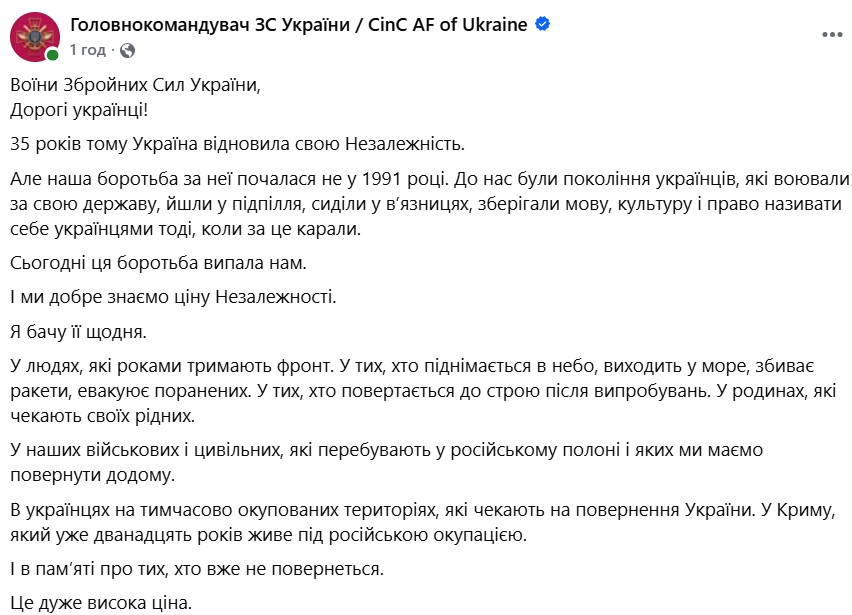 Головнокомандувач ЗС України / CinC AF of Ukraine
1 год ·

Воїни Збройних Сил України,
Дорогі українці!

35 років тому Україна відновила свою Незалежність.

Але наша боротьба за неї почалася не у 1991 році. До нас були покоління українців, які воювали за свою державу, йшли у підпілля, сиділи у в'язницях, зберігали мову, культуру і право називати себе українцями тоді, коли за це карали.

Сьогодні ця боротьба випала нам.

І ми добре знаємо ціну Незалежності.

Я бачу її щодня.

У людях, які роками тримають фронт. У тих, хто піднімається в небо, виходить у море, збиває ракети, евакуює поранених. У тих, хто повертається до строю після випробувань. У родинах, які чекають своїх рідних.

У наших військових і цивільних, які перебувають у російському полоні і яких ми маємо повернути додому.

В українцях на тимчасово окупованих територіях, які чекають на повернення України. У Криму, який уже дванадцять років живе під російською окупацією.

І в пам'яті про тих, хто вже не повернеться.

Це дуже висока ціна.